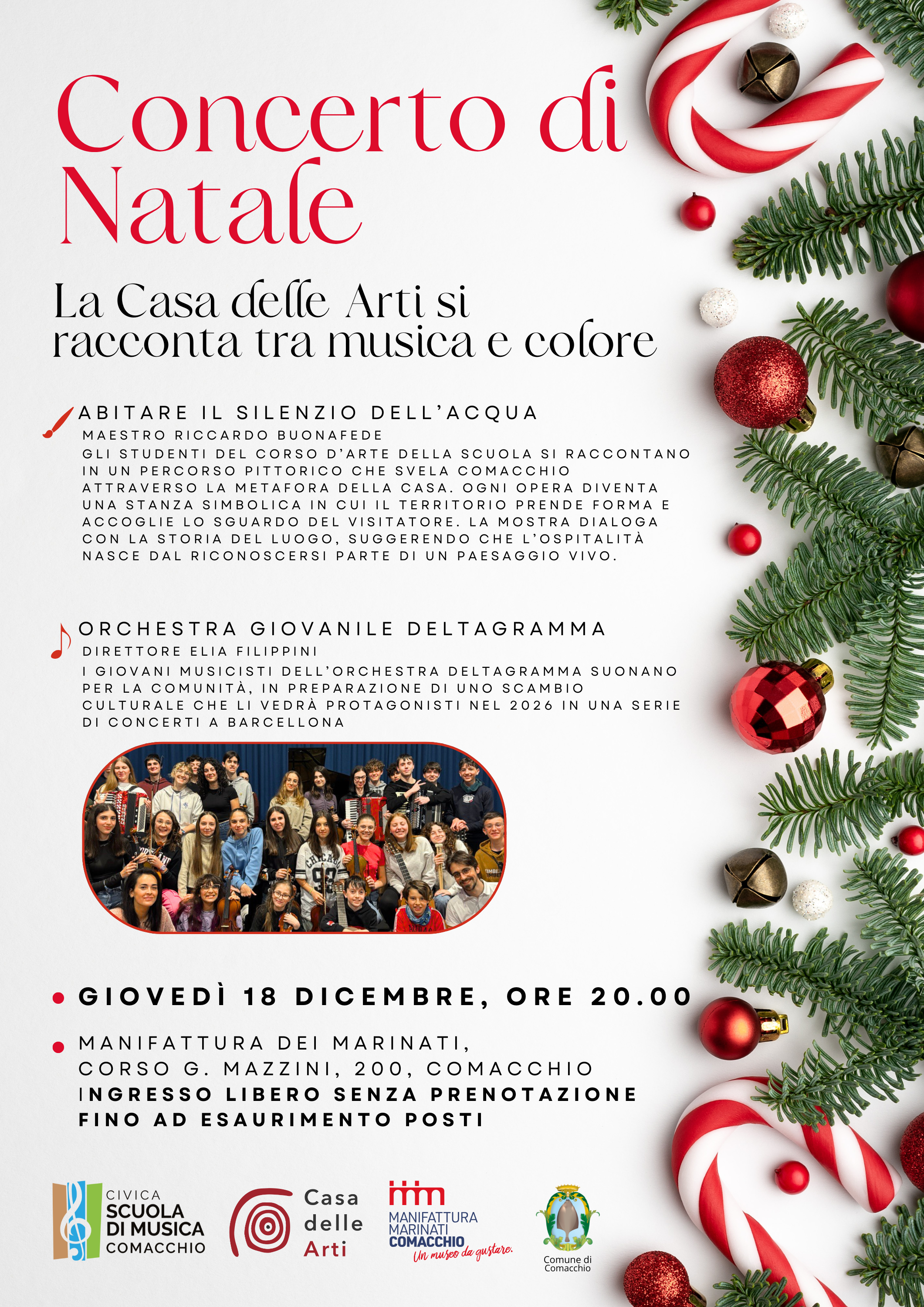 Concerto di Natale

La Casa delle Arti si racconta tra musica e colore

ABITARE IL SILENZIO DELL'ACQUA

MAESTRO RICCARDO BUONAFEDE

GLI STUDENTI DEL CORSO D'ARTE DELLA SCUOLA SI RACCONTANO IN UN PERCORSO PITTORICO CHE SVELA COMACCHIO ATTRAVERSO LA METAFORA DELLA CASA. OGNI OPERA DIVENTA UNA STANZA SIMBOLICA IN CUI IL TERRITORIO PRENDE FORMA E ACCOGLIE LO SGUARDO DEL VISITATORE. LA MOSTRA DIALOGA CON LA STORIA DEL LUOGO, SUGGERENDO CHE L'OSPITALITÀ NASCE DAL RICONOSCERSI PARTE DI UN PAESAGGIO VIVO.

ORCHESTRA GIOVANILE DELTAGRAMMA

DIRETTORE ELIA FILIPPINI

I GIOVANI MUSICISTI DELL'ORCHESTRA DELTAGRAMMA SUONANO PER LA COMUNITÀ, IN PREPARAZIONE DI UNO SCAMBIO CULTURALE CHE LI VEDRÀ PROTAGONISTI NEL 2026 IN UNA SERIE DI CONCERTI A BARCELLONA

• GIOVEDÌ 18 DICEMBRE, ORE 20.00

• MANIFATTURA DEI MARINATI,
CORSO G. MAZZINI, 200, COMACCHIO
INGRESSO LIBERO SENZA PRENOTAZIONE
FINO AD ESAURIMENTO POSTI

CIVICA
SCUOLA
DI MUSICA
COMACCHIO

Casa
delle
Arti

MANIFATTURA
MARINATI
COMACCHIO
Un museo da gustare.

Comune di
Comacchio